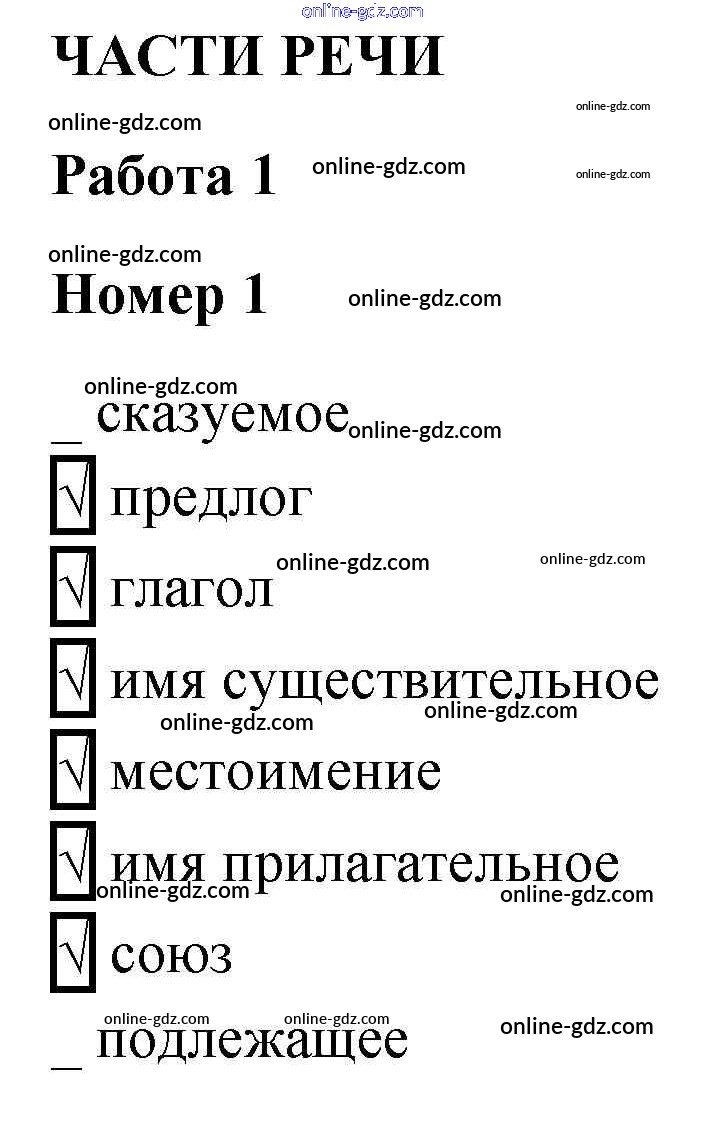 online-gdz.com

ЧАСТИ РЕЧИ

online-gdz.com

online-gdz.com

Работа 1 online-gdz.com

online-gdz.com

online-gdz.com

Номер 1 online-gdz.com

online-gdz.com

_ сказуемое online-gdz.com

√ предлог

online-gdz.com online-gdz.com

√ глагол

√ имя существительное

online-gdz.com online-gdz.com

√ местоимение

√ имя прилагательное

online-gdz.com online-gdz.com

√ союз

online-gdz.com online-gdz.com online-gdz.com

_ подлежащее